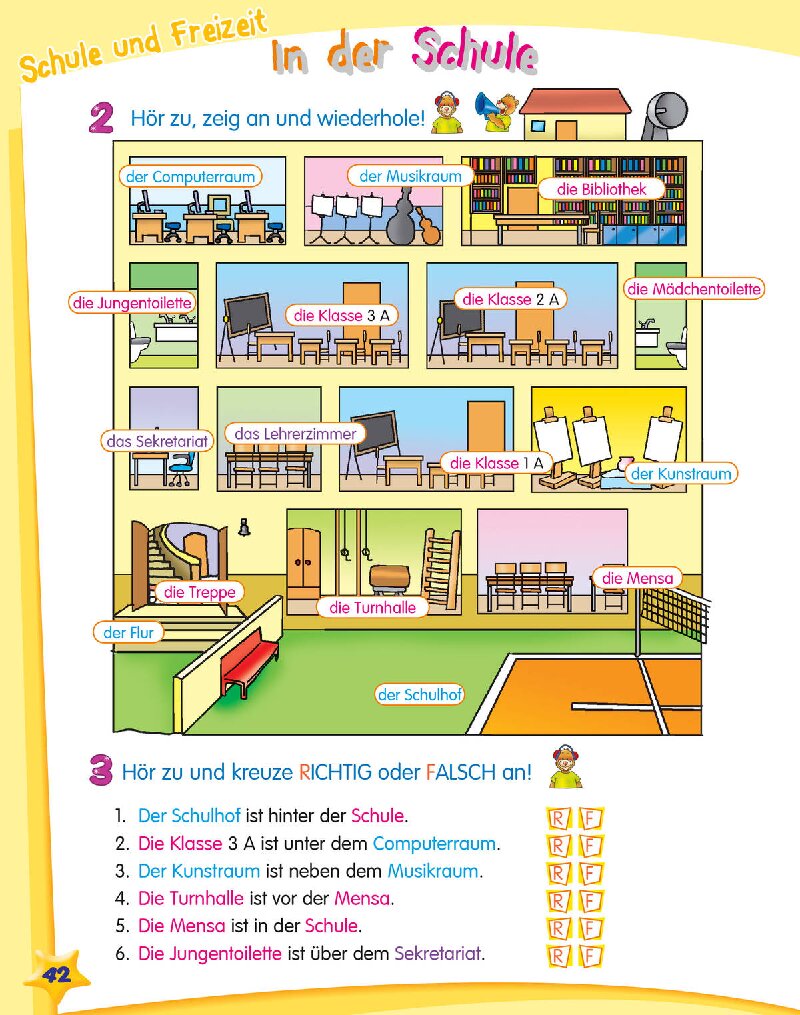 Schule und Freizeit
In der Schule

2 Hör zu, zeig an und wiederhole!

der Computerraum
der Musikraum
die Bibliothek
die Jungentoilette
die Klasse 3 A
die Klasse 2 A
die Mädchentoilette
das Sekretariat
das Lehrerzimmer
die Klasse 1 A
der Kunstraum
die Treppe
die Turnhalle
die Mensa
der Flur
der Schulhof

3 Hör zu und kreuze RICHTIG oder FALSCH an!

1. Der Schulhof ist hinter der Schule. R F
2. Die Klasse 3 A ist unter dem Computerraum. R F
3. Der Kunstraum ist neben dem Musikraum. R F
4. Die Turnhalle ist vor der Mensa. R F
5. Die Mensa ist in der Schule. R F
6. Die Jungentoilette ist über dem Sekretariat. R F

42